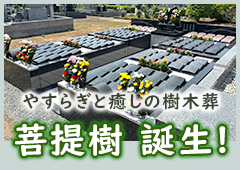 やすらぎと癒しの樹木葬

菩提樹　誕生！